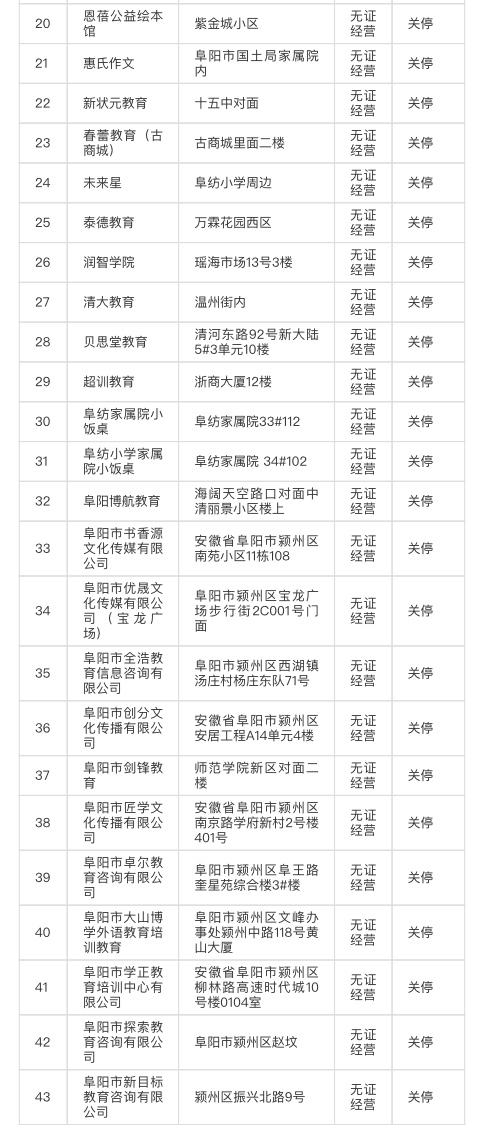 | 20 | 恩蓓公益绘本馆 | 紫金城小区 | 无证经营 | 关停 |
|---|---|---|---|---|
| 21 | 惠氏作文 | 阜阳市国土局家属院内 | 无证经营 | 关停 |
| 22 | 新状元教育 | 十五中对面 | 无证经营 | 关停 |
| 23 | 春蕾教育（古商城） | 古商城里面二楼 | 无证经营 | 关停 |
| 24 | 未来星 | 阜纺小学周边 | 无证经营 | 关停 |
| 25 | 泰德教育 | 万霖花园西区 | 无证经营 | 关停 |
| 26 | 润智学院 | 瑶海市场13号3楼 | 无证经营 | 关停 |
| 27 | 清大教育 | 温州街内 | 无证经营 | 关停 |
| 28 | 贝思堂教育 | 清河东路92号新大陆5#3单元10楼 | 无证经营 | 关停 |
| 29 | 超训教育 | 浙商大厦12楼 | 无证经营 | 关停 |
| 30 | 阜纺家属院小饭桌 | 阜纺家属院33#112 | 无证经营 | 关停 |
| 31 | 阜纺小学家属院小饭桌 | 阜纺家属院 34#102 | 无证经营 | 关停 |
| 32 | 阜阳博航教育 | 海阔天空路口对面中清丽景小区楼上 | 无证经营 | 关停 |
| 33 | 阜阳市书香源文化传媒有限公司 | 安徽省阜阳市颍州区南苑小区11栋108 | 无证经营 | 关停 |
| 34 | 阜阳市优晟文化传媒有限公司（宝龙广场） | 阜阳市颍州区宝龙广场步行街2C001号门面 | 无证经营 | 关停 |
| 35 | 阜阳市全浩教育信息咨询有限公司 | 阜阳市颍州区西湖镇汤庄村杨庄东队71号 | 无证经营 | 关停 |
| 36 | 阜阳市创分文化传播有限公司 | 安徽省阜阳市颍州区安居工程A14单元4楼 | 无证经营 | 关停 |
| 37 | 阜阳市剑锋教育 | 师范学院新区对面二楼 | 无证经营 | 关停 |
| 38 | 阜阳市匠学文化传播有限公司 | 安徽省阜阳市颍州区南京路学府新村2号楼401号 | 无证经营 | 关停 |
| 39 | 阜阳市卓尔教育咨询有限公司 | 阜阳市颍州区阜王路奎星苑综合楼3#楼 | 无证经营 | 关停 |
| 40 | 阜阳市大山博学外语教育培训教育 | 阜阳市颍州区文峰办事处颍州中路118号黄山大厦 | 无证经营 | 关停 |
| 41 | 阜阳市学正教育培训中心有限公司 | 安徽省阜阳市颍州区柳林路高速时代城10号楼0104室 | 无证经营 | 关停 |
| 42 | 阜阳市探索教育咨询有限公司 | 阜阳市颍州区赵坟 | 无证经营 | 关停 |
| 43 | 阜阳市新目标教育咨询有限公司 | 颍州区振兴北路9号 | 无证经营 | 关停 |